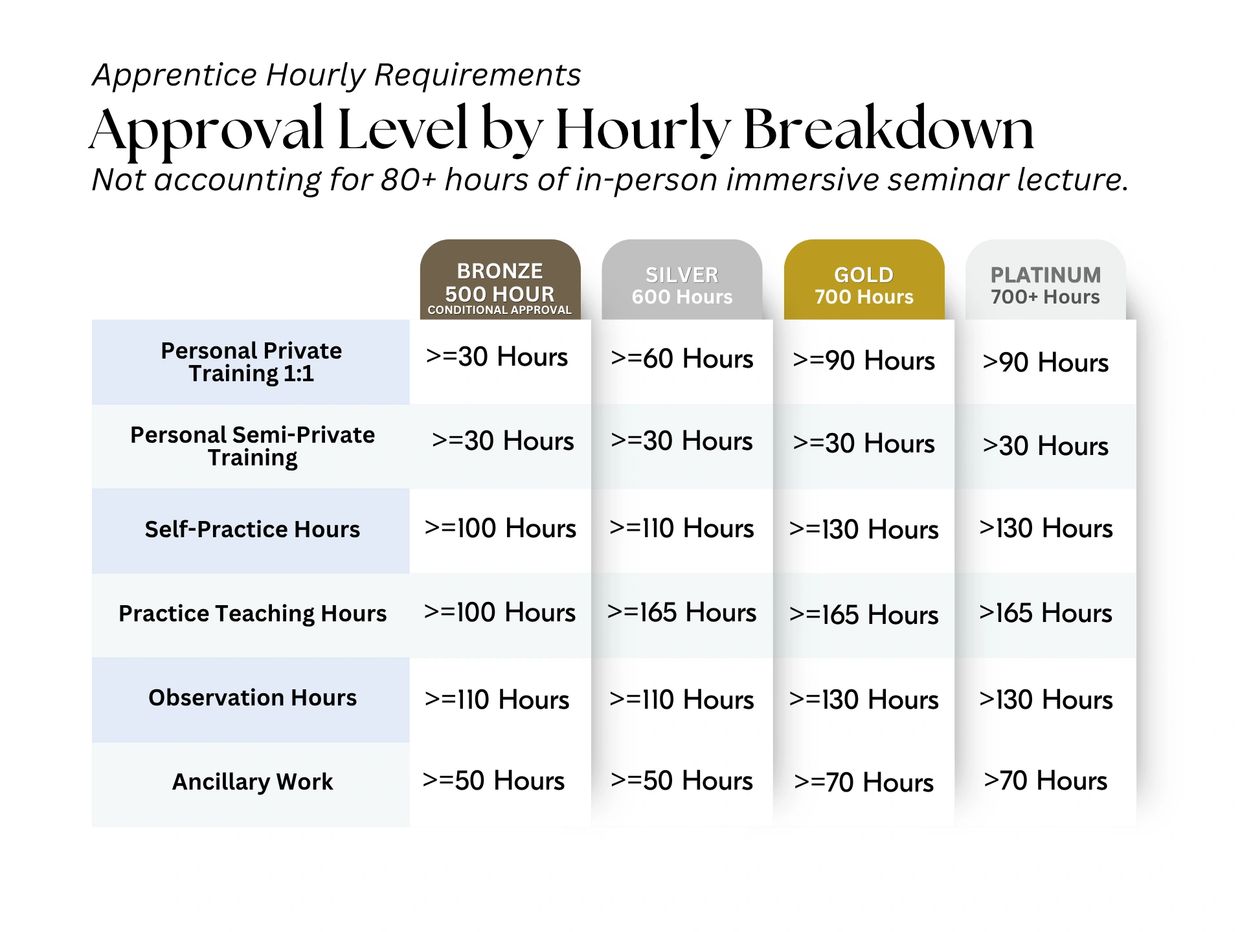 Apprentice Hourly Requirements

Approval Level by Hourly Breakdown

Not accounting for 80+ hours of in-person immersive seminar lecture.

| | BRONZE 500 HOUR CONDITIONAL APPROVAL | SILVER 600 Hours | GOLD 700 Hours | PLATINUM 700+ Hours |
|---|---|---|---|---|
| Personal Private Training 1:1 | >=30 Hours | >=60 Hours | >=90 Hours | >90 Hours |
| Personal Semi-Private Training | >=30 Hours | >=30 Hours | >=30 Hours | >30 Hours |
| Self-Practice Hours | >=100 Hours | >=110 Hours | >=130 Hours | >130 Hours |
| Practice Teaching Hours | >=100 Hours | >=165 Hours | >=165 Hours | >165 Hours |
| Observation Hours | >=110 Hours | >=110 Hours | >=130 Hours | >130 Hours |
| Ancillary Work | >=50 Hours | >=50 Hours | >=70 Hours | >70 Hours |